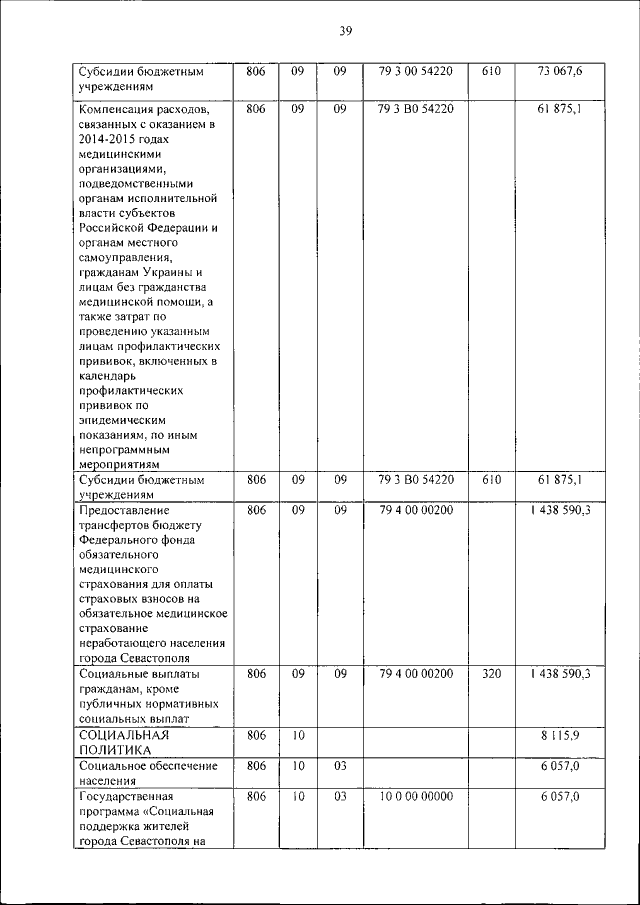 39

| | | | | | | |
|---|---|---|---|---|---|---|
| Субсидии бюджетным учреждениям | 806 | 09 | 09 | 79 3 00 54220 | 610 | 73 067,6 |
| Компенсация расходов, связанных с оказанием в 2014-2015 годах медицинскими организациями, подведомственными органам исполнительной власти субъектов Российской Федерации и органам местного самоуправления, гражданам Украины и лицам без гражданства медицинской помощи, а также затрат по проведению указанным лицам профилактических прививок, включенных в календарь профилактических прививок по эпидемическим показаниям, по иным непрограммным мероприятиям | 806 | 09 | 09 | 79 3 В0 54220 | | 61 875,1 |
| Субсидии бюджетным учреждениям | 806 | 09 | 09 | 79 3 В0 54220 | 610 | 61 875,1 |
| Предоставление трансфертов бюджету Федерального фонда обязательного медицинского страхования для оплаты страховых взносов на обязательное медицинское страхование неработающего населения города Севастополя | 806 | 09 | 09 | 79 4 00 00200 | | 1 438 590,3 |
| Социальные выплаты гражданам, кроме публичных нормативных социальных выплат | 806 | 09 | 09 | 79 4 00 00200 | 320 | 1 438 590,3 |
| СОЦИАЛЬНАЯ ПОЛИТИКА | 806 | 10 | | | | 8 115,9 |
| Социальное обеспечение населения | 806 | 10 | 03 | | | 6 057,0 |
| Государственная программа «Социальная поддержка жителей города Севастополя на | 806 | 10 | 03 | 10 0 00 00000 | | 6 057,0 |